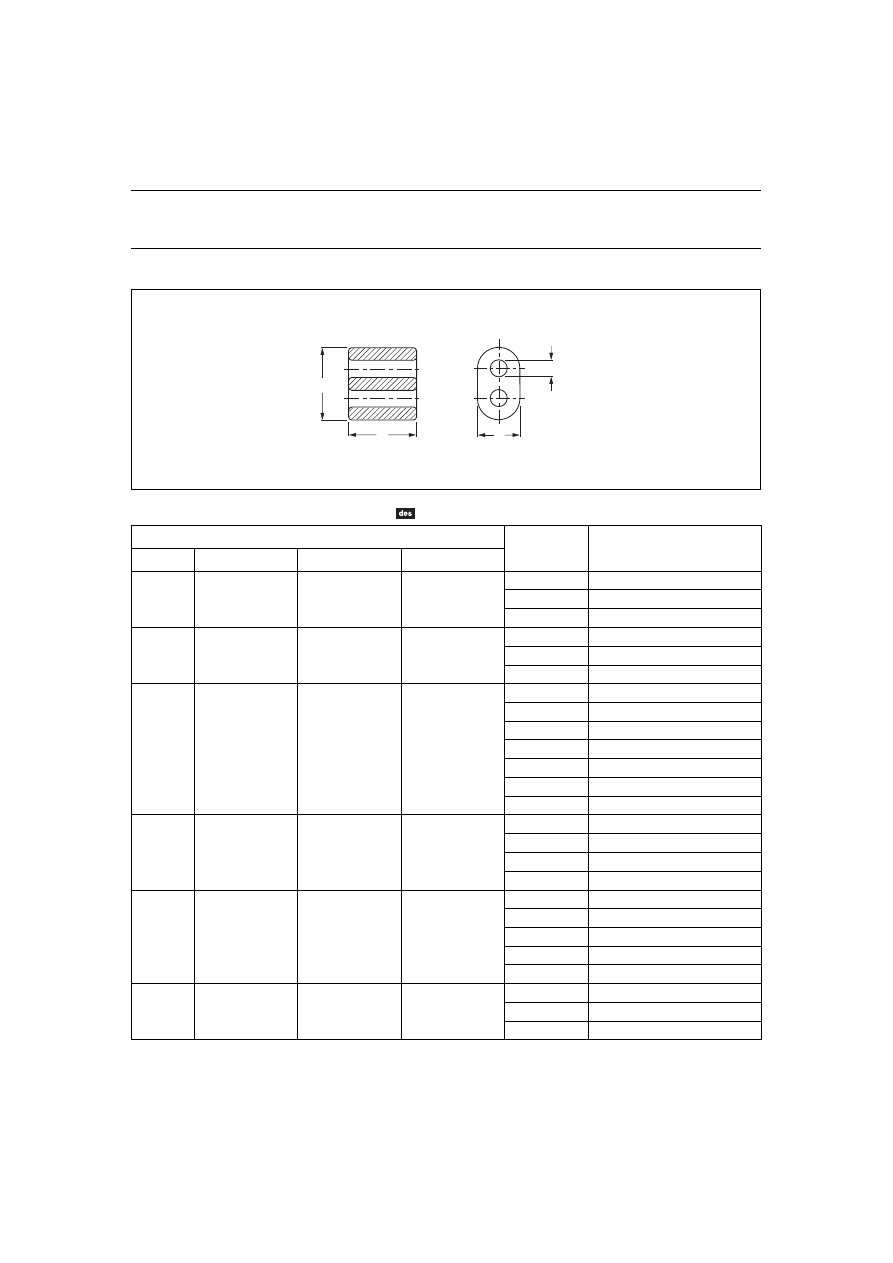 des